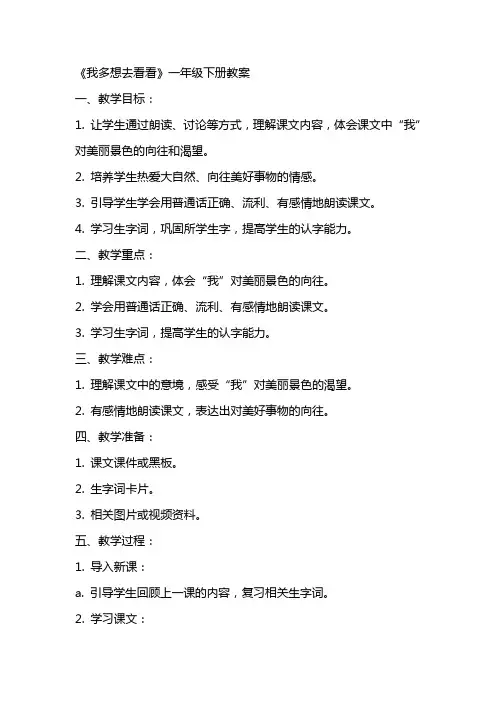 《我多想去看看》一年级下册教案

一、教学目标：

1. 让学生通过朗读、讨论等方式，理解课文内容，体会课文中“我”对美丽景色的向往和渴望。

2. 培养学生热爱大自然、向往美好事物的情感。

3. 引导学生学会用普通话正确、流利、有感情地朗读课文。

4. 学习生字词，巩固所学生字，提高学生的认字能力。

二、教学重点：

1. 理解课文内容，体会“我”对美丽景色的向往。

2. 学会用普通话正确、流利、有感情地朗读课文。

3. 学习生字词，提高学生的认字能力。

三、教学难点：

1. 理解课文中的意境，感受“我”对美丽景色的渴望。

2. 有感情地朗读课文，表达出对美好事物的向往。

四、教学准备：

1. 课文课件或黑板。

2. 生字词卡片。

3. 相关图片或视频资料。

五、教学过程：

1. 导入新课：

a. 引导学生回顾上一课的内容，复习相关生字词。

2. 学习课文：